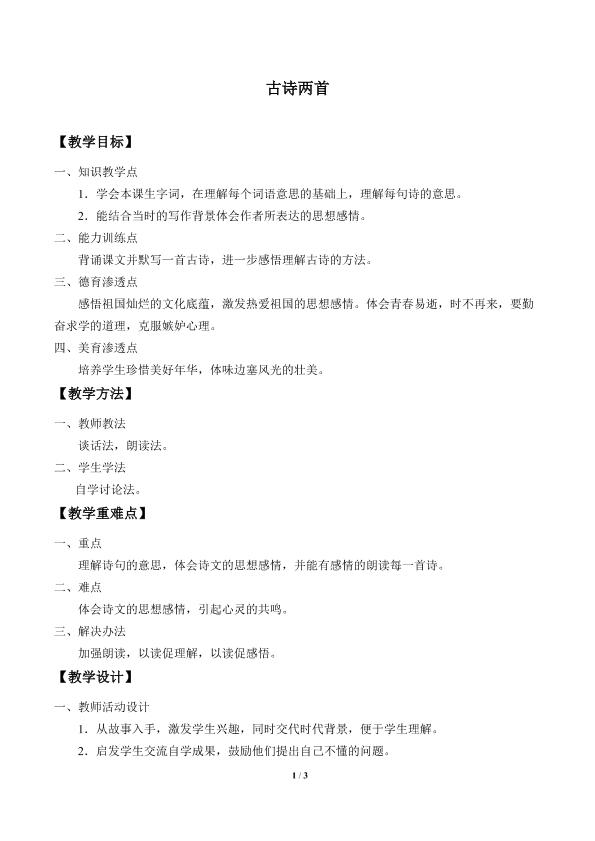 古诗两首

【教学目标】

一、知识教学点

1．学会本课生字词，在理解每个词语意思的基础上，理解每句诗的意思。

2．能结合当时的写作背景体会作者所表达的思想感情。

二、能力训练点

背诵课文并默写一首古诗，进一步感悟理解古诗的方法。

三、德育渗透点

感悟祖国灿烂的文化底蕴，激发热爱祖国的思想感情。体会青春易逝，时不再来，要勤奋求学的道理，克服嫉妒心理。

四、美育渗透点

培养学生珍惜美好年华，体味边塞风光的壮美。

【教学方法】

一、教师教法

谈话法，朗读法。

二、学生学法

自学讨论法。

【教学重难点】

一、重点

理解诗句的意思，体会诗文的思想感情，并能有感情的朗读每一首诗。

二、难点

体会诗文的思想感情，引起心灵的共鸣。

三、解决办法

加强朗读，以读促理解，以读促感悟。

【教学设计】

一、教师活动设计

1．从故事入手，激发学生兴趣，同时交代时代背景，便于学生理解。

2．启发学生交流自学成果，鼓励他们提出自己不懂的问题。

1 / 3